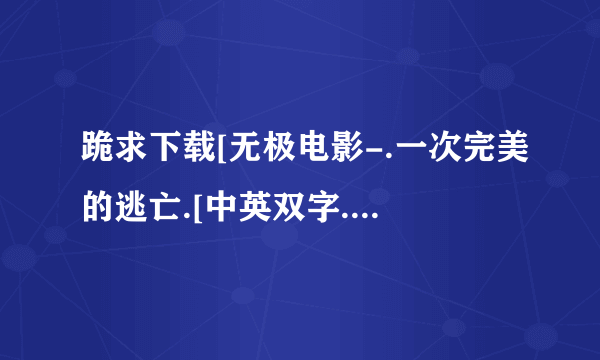 跪求下载[无极电影-.一次完美的逃亡.[中英双字....